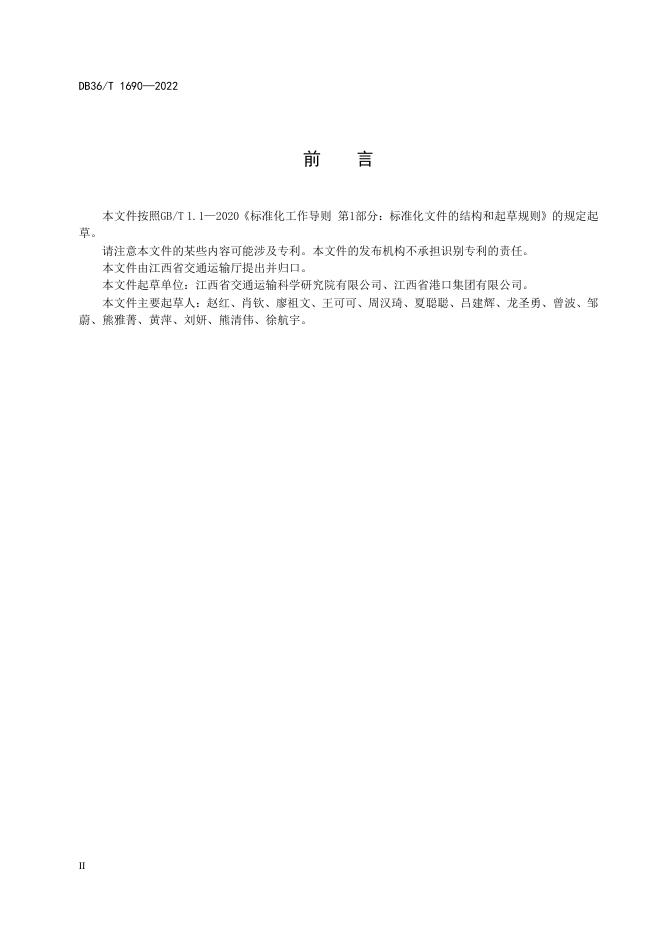 DB36/T 1690—2022

前　言

本文件按照GB/T 1.1—2020《标准化工作导则 第1部分：标准化文件的结构和起草规则》的规定起草。

请注意本文件的某些内容可能涉及专利。本文件的发布机构不承担识别专利的责任。

本文件由江西省交通运输厅提出并归口。

本文件起草单位：江西省交通运输科学研究院有限公司、江西省港口集团有限公司。

本文件主要起草人：赵红、肖钦、廖祖文、王可可、周汉琦、夏聪聪、吕建辉、龙圣勇、曾波、邹蔚、熊雅菁、黄萍、刘妍、熊清伟、徐航宇。

II